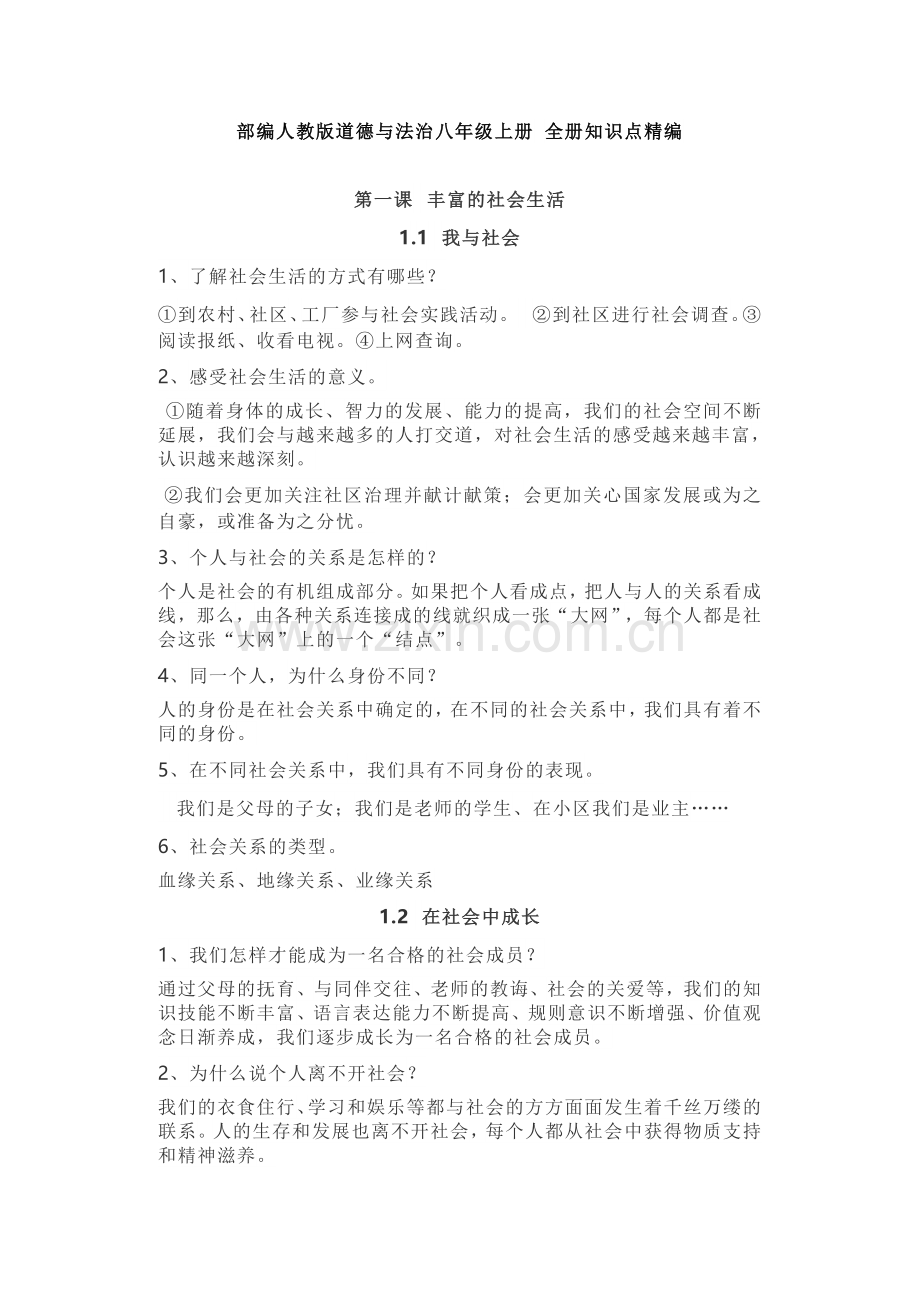 部编人教版道德与法治八年级上册 全册知识点精编

第一课 丰富的社会生活

1.1 我与社会

1、了解社会生活的方式有哪些？

①到农村、社区、工厂参与社会实践活动。 ②到社区进行社会调查。③阅读报纸、收看电视。④上网查询。

2、感受社会生活的意义。

①随着身体的成长、智力的发展、能力的提高，我们的社会空间不断延展，我们会与越来越多的人打交道，对社会生活的感受越来越丰富，认识越来越深刻。

②我们会更加关注社区治理并献计献策；会更加关心国家发展或为之自豪，或准备为之分忧。

3、个人与社会的关系是怎样的？

个人是社会的有机组成部分。如果把个人看成点，把人与人的关系看成线，那么，由各种关系连接成的线就织成一张“大网”，每个人都是社会这张“大网”上的一个“结点”。

4、同一个人，为什么身份不同？

人的身份是在社会关系中确定的，在不同的社会关系中，我们具有着不同的身份。

5、在不同社会关系中，我们具有不同身份的表现。

我们是父母的子女；我们是老师的学生、在小区我们是业主……

6、社会关系的类型。

血缘关系、地缘关系、业缘关系

1.2 在社会中成长

1、我们怎样才能成为一名合格的社会成员？

通过父母的抚育、与同伴交往、老师的教诲、社会的关爱等，我们的知识技能不断丰富、语言表达能力不断提高、规则意识不断增强、价值观念日渐养成，我们逐步成长为一名合格的社会成员。

2、为什么说个人离不开社会？

我们的衣食住行、学习和娱乐等都与社会的方方面面发生着千丝万缕的联系。人的生存和发展也离不开社会，每个人都从社会中获得物质支持和精神滋养。

www.zixin.com.cn